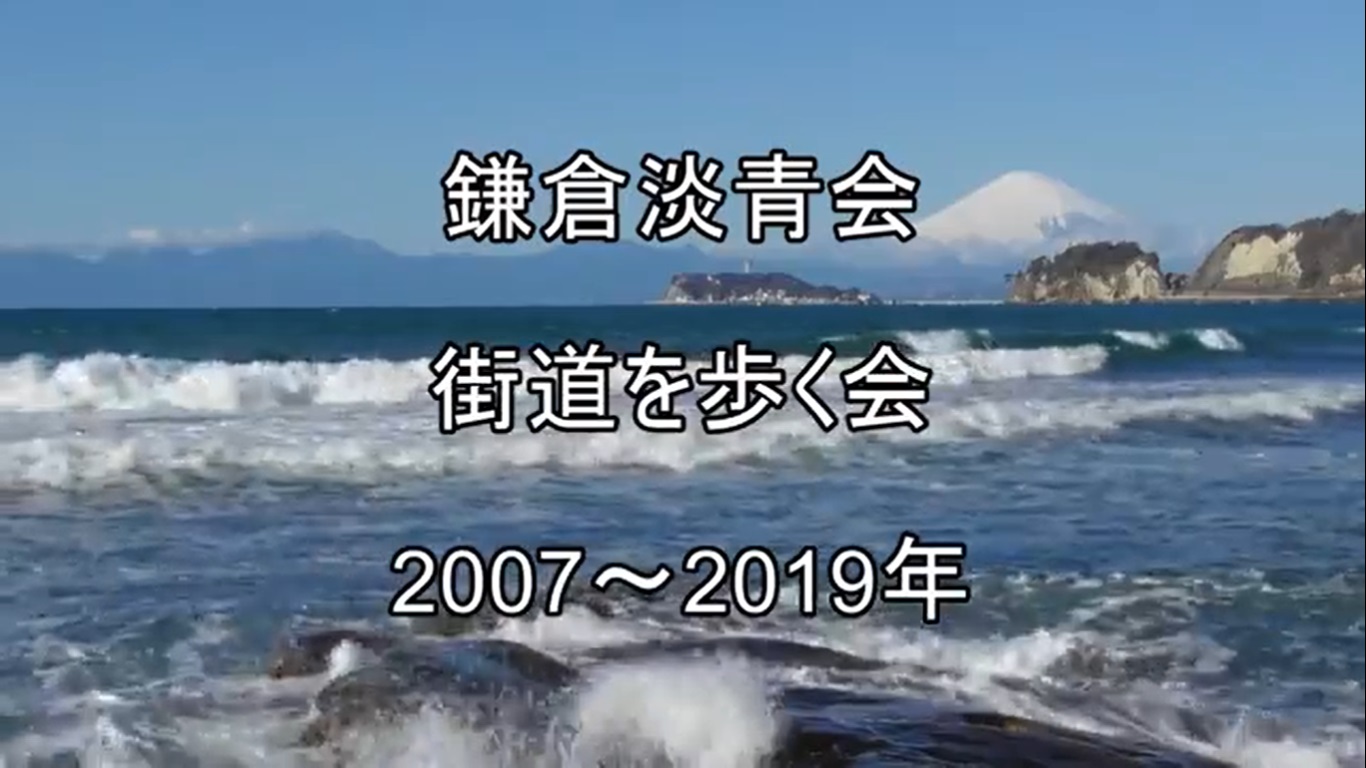 鎌倉淡青会

街道を歩く会

2007～2019年